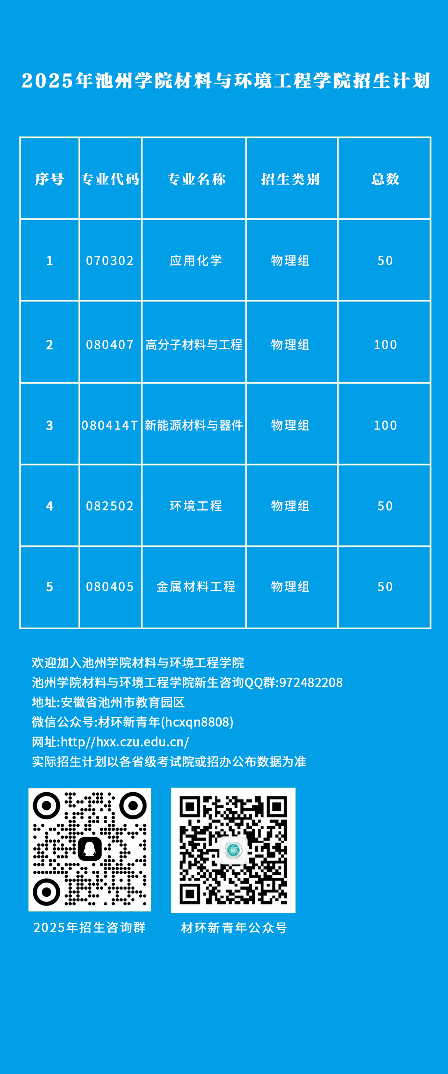 2025年池州学院材料与环境工程学院招生计划

| 序号 | 专业代码 | 专业名称 | 招生类别 | 总数 |
|---|---|---|---|---|
| 1 | 070302 | 应用化学 | 物理组 | 50 |
| 2 | 080407 | 高分子材料与工程 | 物理组 | 100 |
| 3 | 080414T | 新能源材料与器件 | 物理组 | 100 |
| 4 | 082502 | 环境工程 | 物理组 | 50 |
| 5 | 080405 | 金属材料工程 | 物理组 | 50 |

欢迎加入池州学院材料与环境工程学院
池州学院材料与环境工程学院新生咨询QQ群:972482208
地址:安徽省池州市教育园区
微信公众号:材环新青年(hcxqn8808)
网址:http//hxx.czu.edu.cn/
实际招生计划以各省级考试院或招办公布数据为准

2025年招生咨询群

材环新青年公众号